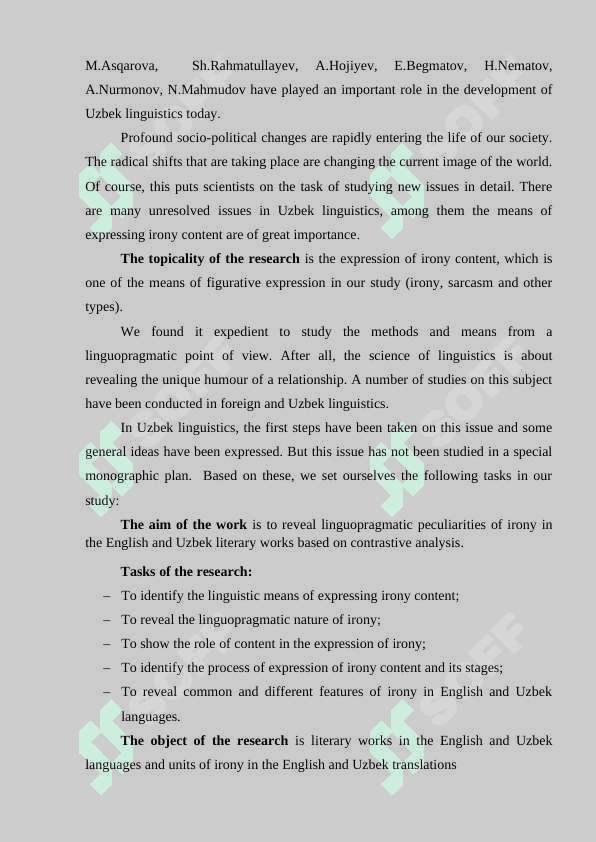 M.Asqarova, Sh.Rahmatullayev, A.Hojiyev, E.Begmatov, H.Nematov, A.Nurmonov, N.Mahmudov have played an important role in the development of Uzbek linguistics today.

Profound socio-political changes are rapidly entering the life of our society. The radical shifts that are taking place are changing the current image of the world. Of course, this puts scientists on the task of studying new issues in detail. There are many unresolved issues in Uzbek linguistics, among them the means of expressing irony content are of great importance.

**The topicality of the research** is the expression of irony content, which is one of the means of figurative expression in our study (irony, sarcasm and other types).

We found it expedient to study the methods and means from a linguopragmatic point of view. After all, the science of linguistics is about revealing the unique humour of a relationship. A number of studies on this subject have been conducted in foreign and Uzbek linguistics.

In Uzbek linguistics, the first steps have been taken on this issue and some general ideas have been expressed. But this issue has not been studied in a special monographic plan. Based on these, we set ourselves the following tasks in our study:

**The aim of the work** is to reveal linguopragmatic peculiarities of irony in the English and Uzbek literary works based on contrastive analysis.

**Tasks of the research:**

– To identify the linguistic means of expressing irony content;
– To reveal the linguopragmatic nature of irony;
– To show the role of content in the expression of irony;
– To identify the process of expression of irony content and its stages;
– To reveal common and different features of irony in English and Uzbek languages.

**The object of the research** is literary works in the English and Uzbek languages and units of irony in the English and Uzbek translations